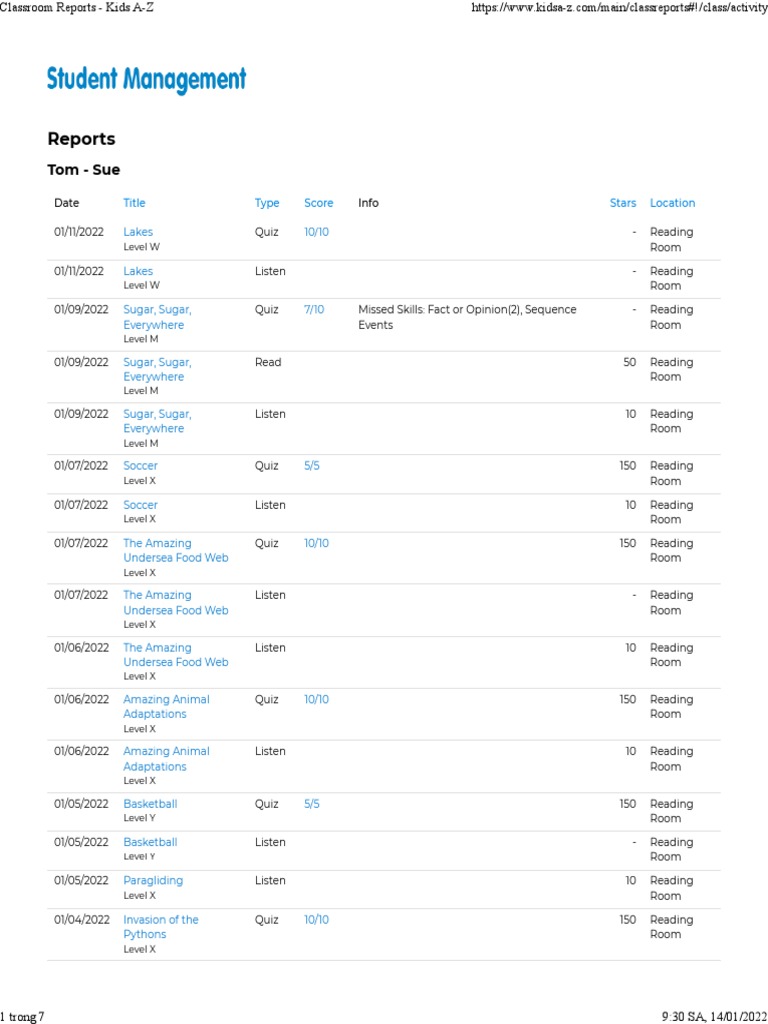 Classroom Reports - Kids A-Z https://www.kidsa-z.com/main/classreports#!/class/activity

Student Management

Reports

Tom - Sue

| Date | Title | Type | Score | Info | Stars | Location |
|---|---|---|---|---|---|---|
| 01/11/2022 | Lakes Level W | Quiz | 10/10 | | - | Reading Room |
| 01/11/2022 | Lakes Level W | Listen | | | - | Reading Room |
| 01/09/2022 | Sugar, Sugar, Everywhere Level M | Quiz | 7/10 | Missed Skills: Fact or Opinion(2), Sequence Events | - | Reading Room |
| 01/09/2022 | Sugar, Sugar, Everywhere Level M | Read | | | 50 | Reading Room |
| 01/09/2022 | Sugar, Sugar, Everywhere Level M | Listen | | | 10 | Reading Room |
| 01/07/2022 | Soccer Level X | Quiz | 5/5 | | 150 | Reading Room |
| 01/07/2022 | Soccer Level X | Listen | | | 10 | Reading Room |
| 01/07/2022 | The Amazing Undersea Food Web Level X | Quiz | 10/10 | | 150 | Reading Room |
| 01/07/2022 | The Amazing Undersea Food Web Level X | Listen | | | - | Reading Room |
| 01/06/2022 | The Amazing Undersea Food Web Level X | Listen | | | 10 | Reading Room |
| 01/06/2022 | Amazing Animal Adaptations Level X | Quiz | 10/10 | | 150 | Reading Room |
| 01/06/2022 | Amazing Animal Adaptations Level X | Listen | | | 10 | Reading Room |
| 01/05/2022 | Basketball Level Y | Quiz | 5/5 | | 150 | Reading Room |
| 01/05/2022 | Basketball Level Y | Listen | | | - | Reading Room |
| 01/05/2022 | Paragliding Level X | Listen | | | 10 | Reading Room |
| 01/04/2022 | Invasion of the Pythons Level X | Quiz | 10/10 | | 150 | Reading Room |

1 trong 7 9:30 SA, 14/01/2022